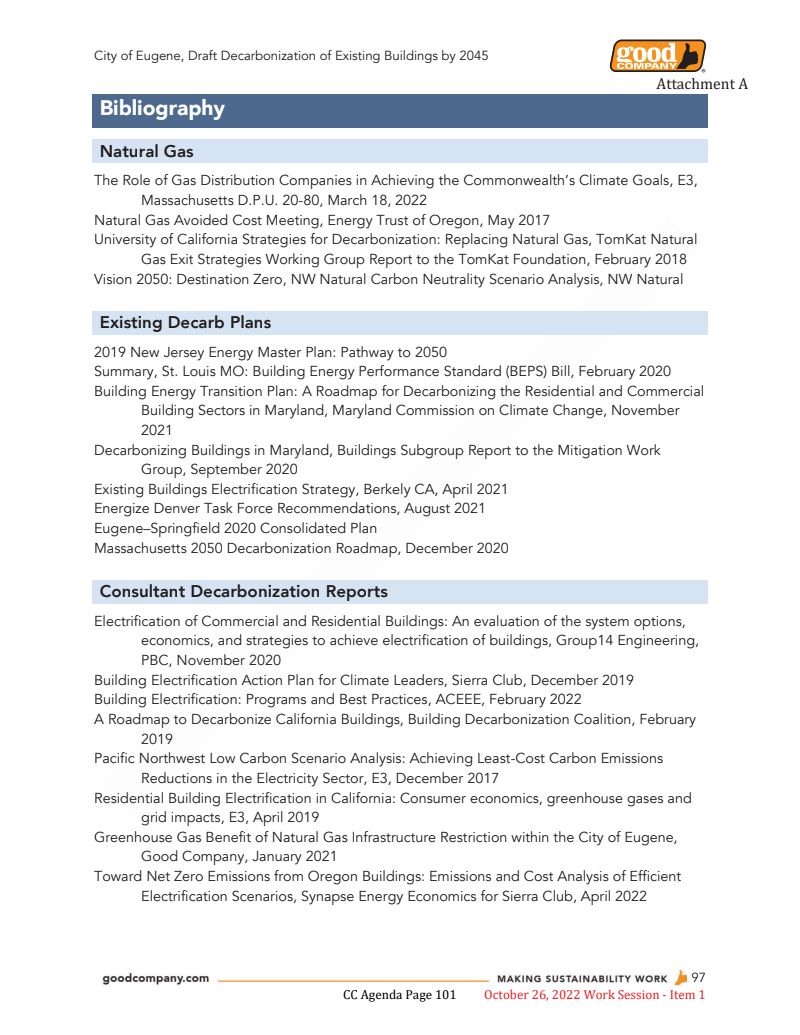 City of Eugene, Draft Decarbonization of Existing Buildings by 2045

good COMPANY

Attachment A

Bibliography

Natural Gas

The Role of Gas Distribution Companies in Achieving the Commonwealth's Climate Goals, E3, Massachusetts D.P.U. 20-80, March 18, 2022
Natural Gas Avoided Cost Meeting, Energy Trust of Oregon, May 2017
University of California Strategies for Decarbonization: Replacing Natural Gas, TomKat Natural Gas Exit Strategies Working Group Report to the TomKat Foundation, February 2018
Vision 2050: Destination Zero, NW Natural Carbon Neutrality Scenario Analysis, NW Natural

Existing Decarb Plans

2019 New Jersey Energy Master Plan: Pathway to 2050
Summary, St. Louis MO: Building Energy Performance Standard (BEPS) Bill, February 2020
Building Energy Transition Plan: A Roadmap for Decarbonizing the Residential and Commercial Building Sectors in Maryland, Maryland Commission on Climate Change, November 2021
Decarbonizing Buildings in Maryland, Buildings Subgroup Report to the Mitigation Work Group, September 2020
Existing Buildings Electrification Strategy, Berkely CA, April 2021
Energize Denver Task Force Recommendations, August 2021
Eugene–Springfield 2020 Consolidated Plan
Massachusetts 2050 Decarbonization Roadmap, December 2020

Consultant Decarbonization Reports

Electrification of Commercial and Residential Buildings: An evaluation of the system options, economics, and strategies to achieve electrification of buildings, Group14 Engineering, PBC, November 2020
Building Electrification Action Plan for Climate Leaders, Sierra Club, December 2019
Building Electrification: Programs and Best Practices, ACEEE, February 2022
A Roadmap to Decarbonize California Buildings, Building Decarbonization Coalition, February 2019
Pacific Northwest Low Carbon Scenario Analysis: Achieving Least-Cost Carbon Emissions Reductions in the Electricity Sector, E3, December 2017
Residential Building Electrification in California: Consumer economics, greenhouse gases and grid impacts, E3, April 2019
Greenhouse Gas Benefit of Natural Gas Infrastructure Restriction within the City of Eugene, Good Company, January 2021
Toward Net Zero Emissions from Oregon Buildings: Emissions and Cost Analysis of Efficient Electrification Scenarios, Synapse Energy Economics for Sierra Club, April 2022

goodcompany.com MAKING SUSTAINABILITY WORK 97
CC Agenda Page 101 October 26, 2022 Work Session - Item 1